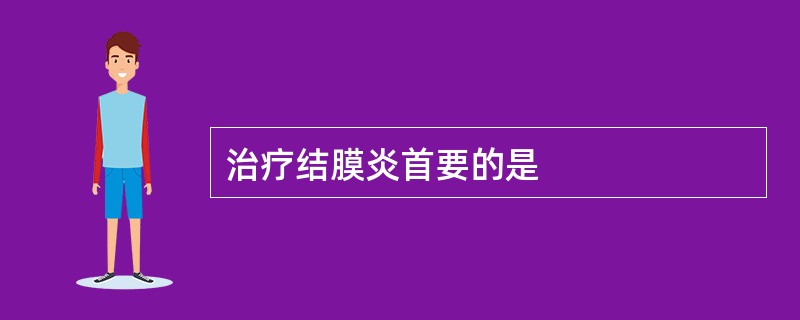 治疗结膜炎首要的是